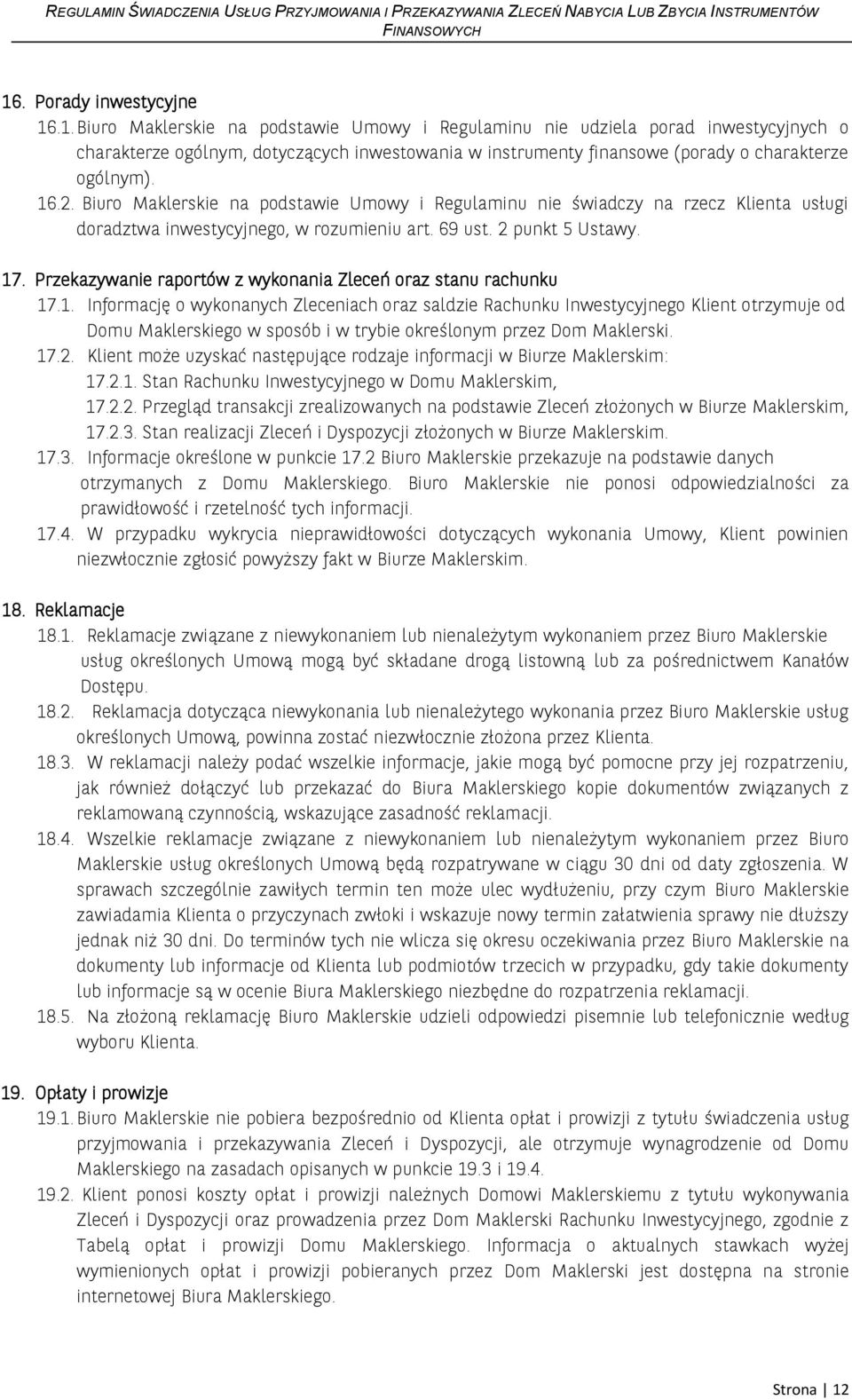 REGULAMIN ŚWIADCZENIA USŁUG PRZYJMOWANIA I PRZEKAZYWANIA ZLECEŃ NABYCIA LUB ZBYCIA INSTRUMENTÓW FINANSOWYCH

16. Porady inwestycyjne

16.1. Biuro Maklerskie na podstawie Umowy i Regulaminu nie udziela porad inwestycyjnych o charakterze ogólnym, dotyczących inwestowania w instrumenty finansowe (porady o charakterze ogólnym).

16.2. Biuro Maklerskie na podstawie Umowy i Regulaminu nie świadczy na rzecz Klienta usługi doradztwa inwestycyjnego, w rozumieniu art. 69 ust. 2 punkt 5 Ustawy.

17. Przekazywanie raportów z wykonania Zleceń oraz stanu rachunku

17.1. Informację o wykonanych Zleceniach oraz saldzie Rachunku Inwestycyjnego Klient otrzymuje od Domu Maklerskiego w sposób i w trybie określonym przez Dom Maklerski.

17.2. Klient może uzyskać następujące rodzaje informacji w Biurze Maklerskim:

17.2.1. Stan Rachunku Inwestycyjnego w Domu Maklerskim,

17.2.2. Przegląd transakcji zrealizowanych na podstawie Zleceń złożonych w Biurze Maklerskim,

17.2.3. Stan realizacji Zleceń i Dyspozycji złożonych w Biurze Maklerskim.

17.3. Informacje określone w punkcie 17.2 Biuro Maklerskie przekazuje na podstawie danych otrzymanych z Domu Maklerskiego. Biuro Maklerskie nie ponosi odpowiedzialności za prawidłowość i rzetelność tych informacji.

17.4. W przypadku wykrycia nieprawidłowości dotyczących wykonania Umowy, Klient powinien niezwłocznie zgłosić powyższy fakt w Biurze Maklerskim.

18. Reklamacje

18.1. Reklamacje związane z niewykonaniem lub nienależytym wykonaniem przez Biuro Maklerskie usług określonych Umową mogą być składane drogą listowną lub za pośrednictwem Kanałów Dostępu.

18.2. Reklamacja dotycząca niewykonania lub nienależytego wykonania przez Biuro Maklerskie usług określonych Umową, powinna zostać niezwłocznie złożona przez Klienta.

18.3. W reklamacji należy podać wszelkie informacje, jakie mogą być pomocne przy jej rozpatrzeniu, jak również dołączyć lub przekazać do Biura Maklerskiego kopie dokumentów związanych z reklamowaną czynnością, wskazujące zasadność reklamacji.

18.4. Wszelkie reklamacje związane z niewykonaniem lub nienależytym wykonaniem przez Biuro Maklerskie usług określonych Umową będą rozpatrywane w ciągu 30 dni od daty zgłoszenia. W sprawach szczególnie zawiłych termin ten może ulec wydłużeniu, przy czym Biuro Maklerskie zawiadamia Klienta o przyczynach zwłoki i wskazuje nowy termin załatwienia sprawy nie dłuższy jednak niż 30 dni. Do terminów tych nie wlicza się okresu oczekiwania przez Biuro Maklerskie na dokumenty lub informacje od Klienta lub podmiotów trzecich w przypadku, gdy takie dokumenty lub informacje są w ocenie Biura Maklerskiego niezbędne do rozpatrzenia reklamacji.

18.5. Na złożoną reklamację Biuro Maklerskie udzieli odpowiedzi pisemnie lub telefonicznie według wyboru Klienta.

19. Opłaty i prowizje

19.1. Biuro Maklerskie nie pobiera bezpośrednio od Klienta opłat i prowizji z tytułu świadczenia usług przyjmowania i przekazywania Zleceń i Dyspozycji, ale otrzymuje wynagrodzenie od Domu Maklerskiego na zasadach opisanych w punkcie 19.3 i 19.4.

19.2. Klient ponosi koszty opłat i prowizji należnych Domowi Maklerskiemu z tytułu wykonywania Zleceń i Dyspozycji oraz prowadzenia przez Dom Maklerski Rachunku Inwestycyjnego, zgodnie z Tabelą opłat i prowizji Domu Maklerskiego. Informacja o aktualnych stawkach wyżej wymienionych opłat i prowizji pobieranych przez Dom Maklerski jest dostępna na stronie internetowej Biura Maklerskiego.

Strona | 12